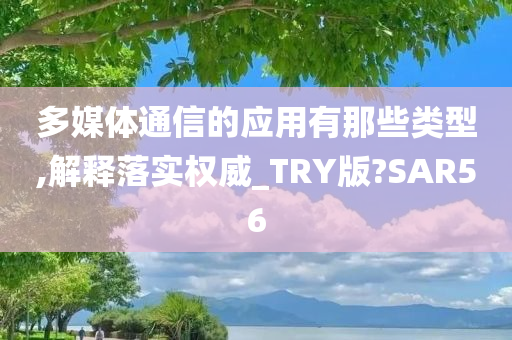 多媒体通信的应用有那些类型,解释落实权威_TRY版?SAR56